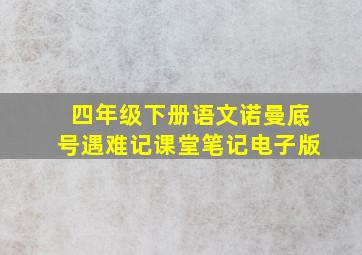 四年级下册语文诺曼底号遇难记课堂笔记电子版